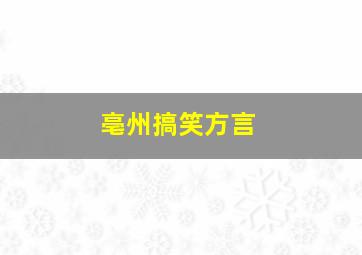 亳州搞笑方言